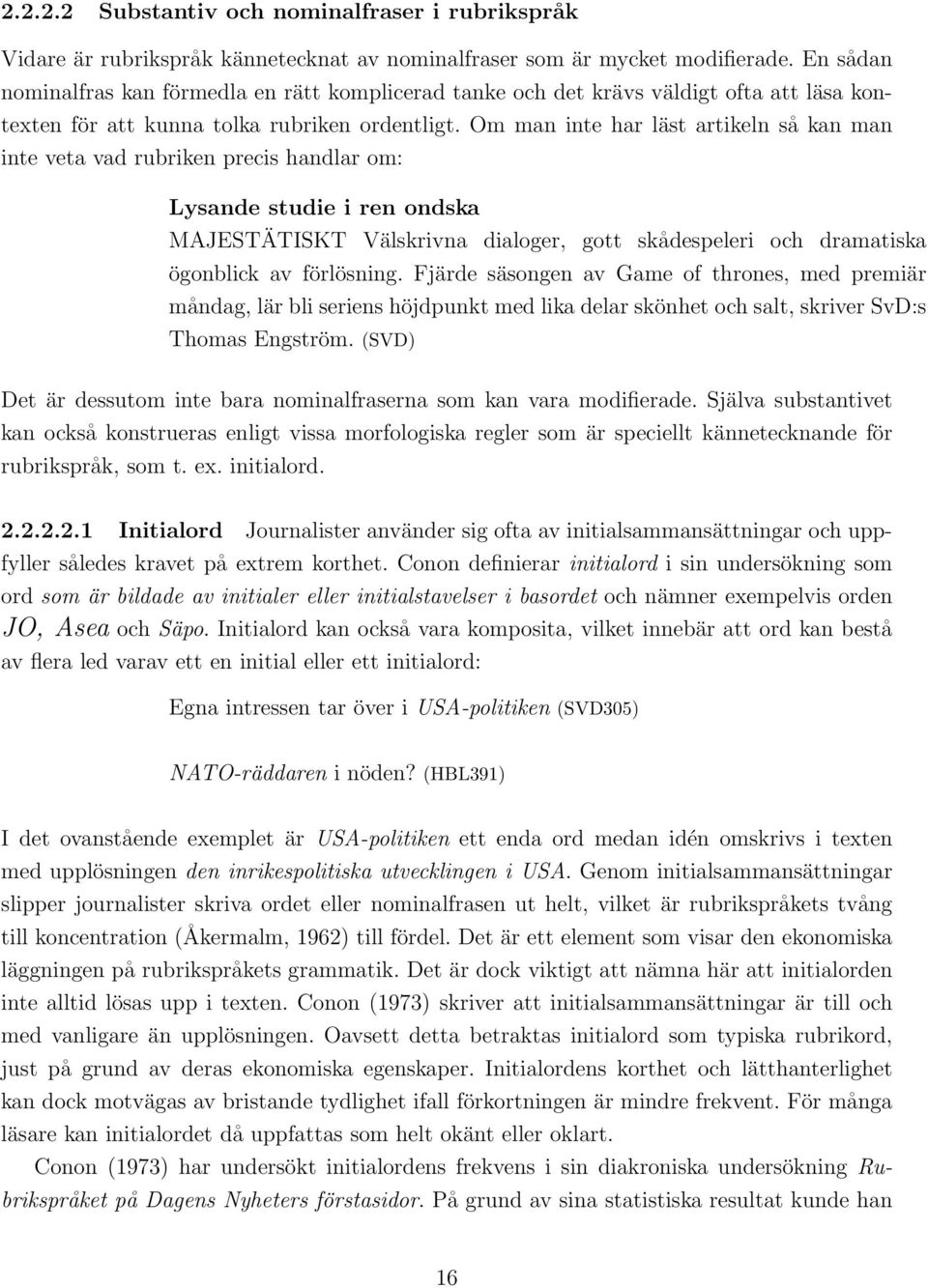 2.2.2.2 Substantiv och nominalfraser i rubrikspråk

Vidare är rubrikspråk kännetecknat av nominalfraser som är mycket modifierade. En sådan nominalfras kan förmedla en rätt komplicerad tanke och det krävs väldigt ofta att läsa kontexten för att kunna tolka rubriken ordentligt. Om man inte har läst artikeln så kan man inte veta vad rubriken precis handlar om:

Lysande studie i ren ondska
MAJESTÄTISKT Välskrivna dialoger, gott skådespeleri och dramatiska ögonblick av förlösning. Fjärde säsongen av Game of thrones, med premiär måndag, lär bli seriens höjdpunkt med lika delar skönhet och salt, skriver SvD:s Thomas Engström. (SVD)

Det är dessutom inte bara nominalfraserna som kan vara modifierade. Själva substantivet kan också konstrueras enligt vissa morfologiska regler som är speciellt kännetecknande för rubrikspråk, som t. ex. initialord.

2.2.2.2.1 Initialord Journalister använder sig ofta av initialsammansättningar och uppfyller således kravet på extrem korthet. Conon definierar initialord i sin undersökning som ord som är bildade av initialer eller initialstavelser i basordet och nämner exempelvis orden JO, Asea och Säpo. Initialord kan också vara komposita, vilket innebär att ord kan bestå av flera led varav ett en initial eller ett initialord:

Egna intressen tar över i USA-politiken (SVD305)

NATO-räddaren i nöden? (HBL391)

I det ovanstående exemplet är USA-politiken ett enda ord medan idén omskrivs i texten med upplösningen den inrikespolitiska utvecklingen i USA. Genom initialsammansättningar slipper journalister skriva ordet eller nominalfrasen ut helt, vilket är rubrikspråkets tvång till koncentration (Åkermalm, 1962) till fördel. Det är ett element som visar den ekonomiska läggningen på rubrikspråkets grammatik. Det är dock viktigt att nämna här att initialorden inte alltid lösas upp i texten. Conon (1973) skriver att initialsammansättningar är till och med vanligare än upplösningen. Oavsett detta betraktas initialord som typiska rubrikord, just på grund av deras ekonomiska egenskaper. Initialordens korthet och lätthanterlighet kan dock motvägas av bristande tydlighet ifall förkortningen är mindre frekvent. För många läsare kan initialordet då uppfattas som helt okänt eller oklart.

Conon (1973) har undersökt initialordens frekvens i sin diakroniska undersökning Rubrikspråket på Dagens Nyheters förstasidor. På grund av sina statistiska resultat kunde han

16